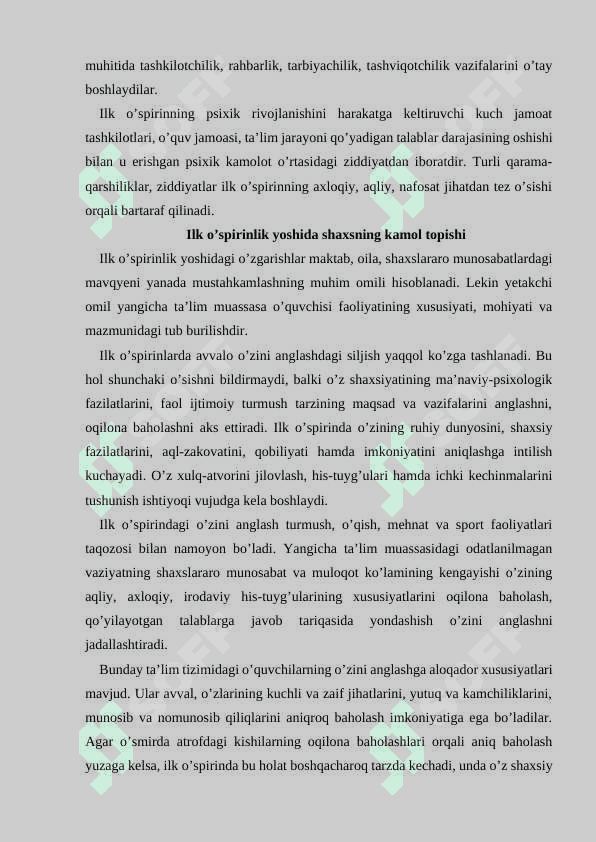 muhitida tashkilotchilik, rahbarlik, tarbiyachilik, tashviqotchilik vazifalarini o’tay boshlaydilar.

Ilk o’spirinning psixik rivojlanishini harakatga keltiruvchi kuch jamoat tashkilotlari, o’quv jamoasi, ta’lim jarayoni qo’yadigan talablar darajasining oshishi bilan u erishgan psixik kamolot o’rtasidagi ziddiyatdan iboratdir. Turli qarama-qarshiliklar, ziddiyatlar ilk o’spirinning axloqiy, aqliy, nafosat jihatdan tez o’sishi orqali bartaraf qilinadi.

Ilk o’spirinlik yoshida shaxsning kamol topishi

Ilk o’spirinlik yoshidagi o’zgarishlar maktab, oila, shaxslararo munosabatlardagi mavqyeni yanada mustahkamlashning muhim omili hisoblanadi. Lekin yetakchi omil yangicha ta’lim muassasa o’quvchisi faoliyatining xususiyati, mohiyati va mazmunidagi tub burilishdir.

Ilk o’spirinlarda avvalo o’zini anglashdagi siljish yaqqol ko’zga tashlanadi. Bu hol shunchaki o’sishni bildirmaydi, balki o’z shaxsiyatining ma’naviy-psixologik fazilatlarini, faol ijtimoiy turmush tarzining maqsad va vazifalarini anglashni, oqilona baholashni aks ettiradi. Ilk o’spirinda o’zining ruhiy dunyosini, shaxsiy fazilatlarini, aql-zakovatini, qobiliyati hamda imkoniyatini aniqlashga intilish kuchayadi. O’z xulq-atvorini jilovlash, his-tuyg’ulari hamda ichki kechinmalarini tushunish ishtiyoqi vujudga kela boshlaydi.

Ilk o’spirindagi o’zini anglash turmush, o’qish, mehnat va sport faoliyatlari taqozosi bilan namoyon bo’ladi. Yangicha ta’lim muassasidagi odatlanilmagan vaziyatning shaxslararo munosabat va muloqot ko’lamining kengayishi o’zining aqliy, axloqiy, irodaviy his-tuyg’ularining xususiyatlarini oqilona baholash, qo’yilayotgan talablarga javob tariqasida yondashish o’zini anglashni jadallashtiradi.

Bunday ta’lim tizimidagi o’quvchilarning o’zini anglashga aloqador xususiyatlari mavjud. Ular avval, o’zlarining kuchli va zaif jihatlarini, yutuq va kamchiliklarini, munosib va nomunosib qiliqlarini aniqroq baholash imkoniyatiga ega bo’ladilar. Agar o’smirda atrofdagi kishilarning oqilona baholashlari orqali aniq baholash yuzaga kelsa, ilk o’spirinda bu holat boshqacharoq tarzda kechadi, unda o’z shaxsiy